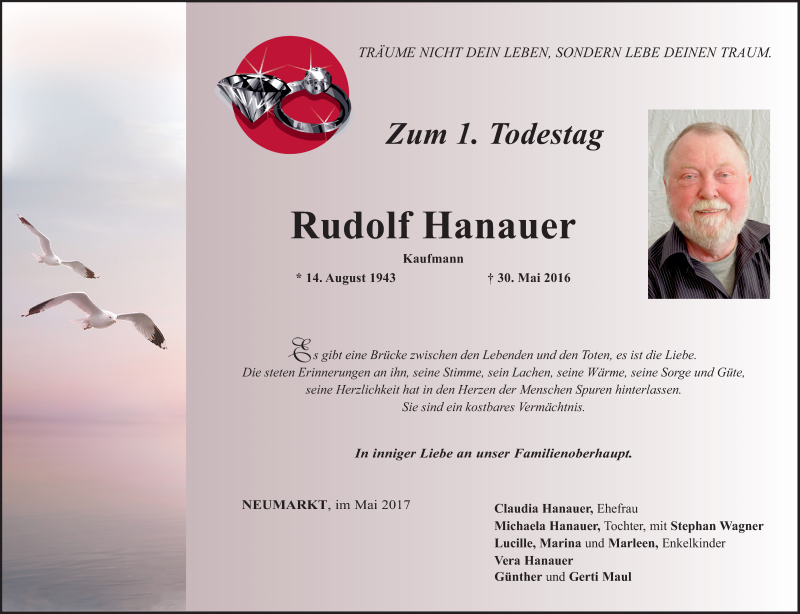 TRÄUME NICHT DEIN LEBEN, SONDERN LEBE DEINEN TRAUM.

Zum 1. Todestag

Rudolf Hanauer

Kaufmann

* 14. August 1943 † 30. Mai 2016

Es gibt eine Brücke zwischen den Lebenden und den Toten, es ist die Liebe. Die steten Erinnerungen an ihn, seine Stimme, sein Lachen, seine Wärme, seine Sorge und Güte, seine Herzlichkeit hat in den Herzen der Menschen Spuren hinterlassen. Sie sind ein kostbares Vermächtnis.

In inniger Liebe an unser Familienoberhaupt.

NEUMARKT, im Mai 2017

Claudia Hanauer, Ehefrau
Michaela Hanauer, Tochter, mit Stephan Wagner
Lucille, Marina und Marleen, Enkelkinder
Vera Hanauer
Günther und Gerti Maul